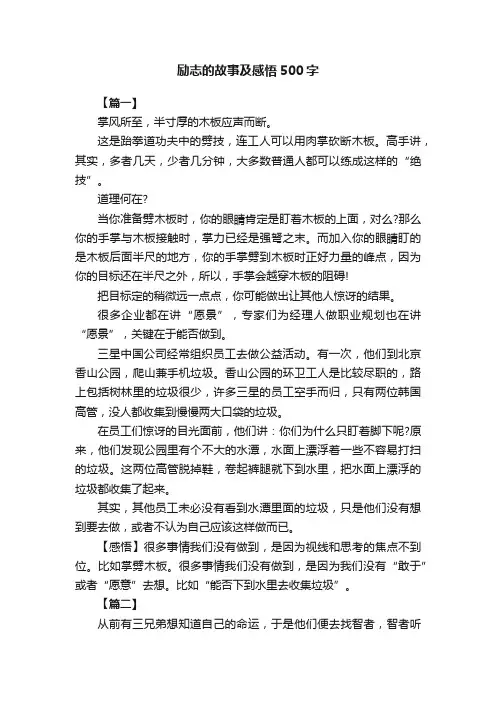 励志的故事及感悟500字

【篇一】

掌风所至，半寸厚的木板应声而断。

这是跆拳道功夫中的劈技，连工人可以用肉掌砍断木板。高手讲，其实，多者几天，少者几分钟，大多数普通人都可以练成这样的“绝技”。

道理何在?

当你准备劈木板时，你的眼睛肯定是盯着木板的上面，对么?那么你的手掌与木板接触时，掌力已经是强弩之末。而加入你的眼睛盯的是木板后面半尺的地方，你的手掌劈到木板时正好力量的峰点，因为你的目标还在半尺之外，所以，手掌会越穿木板的阻碍!

把目标定的稍微远一点点，你可能做出让其他人惊讶的结果。

很多企业都在讲“愿景”，专家们为经理人做职业规划也在讲“愿景”，关键在于能否做到。

三星中国公司经常组织员工去做公益活动。有一次，他们到北京香山公园，爬山兼手机垃圾。香山公园的环卫工人是比较尽职的，路上包括树林里的垃圾很少，许多三星的员工空手而归，只有两位韩国高管，没人都收集到慢慢两大口袋的垃圾。

在员工们惊讶的目光面前，他们讲：你们为什么只盯着脚下呢?原来，他们发现公园里有个不大的水潭，水面上漂浮着一些不容易打扫的垃圾。这两位高管脱掉鞋，卷起裤腿就下到水里，把水面上漂浮的垃圾都收集了起来。

其实，其他员工未必没有看到水潭里面的垃圾，只是他们没有想到要去做，或者不认为自己应该这样做而已。

【感悟】很多事情我们没有做到，是因为视线和思考的焦点不到位。比如掌劈木板。很多事情我们没有做到，是因为我们没有“敢于”或者“愿意”去想。比如“能否下到水里去收集垃圾”。

【篇二】

从前有三兄弟想知道自己的命运，于是他们便去找智者，智者听